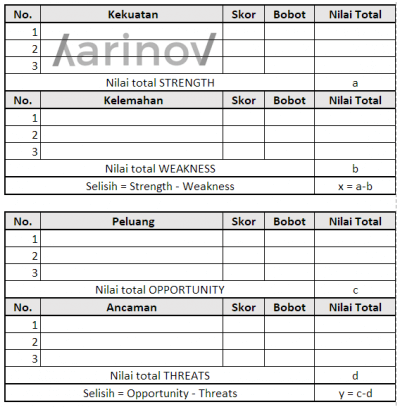 | No. | Kekuatan | Skor | Bobot | Nilai Total |
|---|---|---|---|---|
| 1 | | | | |
| 2 | | | | |
| 3 | | | | |
| Nilai total STRENGTH | | | | a |
| No. | Kelemahan | Skor | Bobot | Nilai Total |
| 1 | | | | |
| 2 | | | | |
| 3 | | | | |
| Nilai total WEAKNESS | | | | b |
| Selisih = Strength - Weakness | | | | x = a-b |

Karinov

| No. | Peluang | Skor | Bobot | Nilai Total |
|---|---|---|---|---|
| 1 | | | | |
| 2 | | | | |
| 3 | | | | |
| Nilai total OPPORTUNITY | | | | c |
| No. | Ancaman | Skor | Bobot | Nilai Total |
| 1 | | | | |
| 2 | | | | |
| 3 | | | | |
| Nilai total THREATS | | | | d |
| Selisih = Opportunity - Threats | | | | y = c-d |